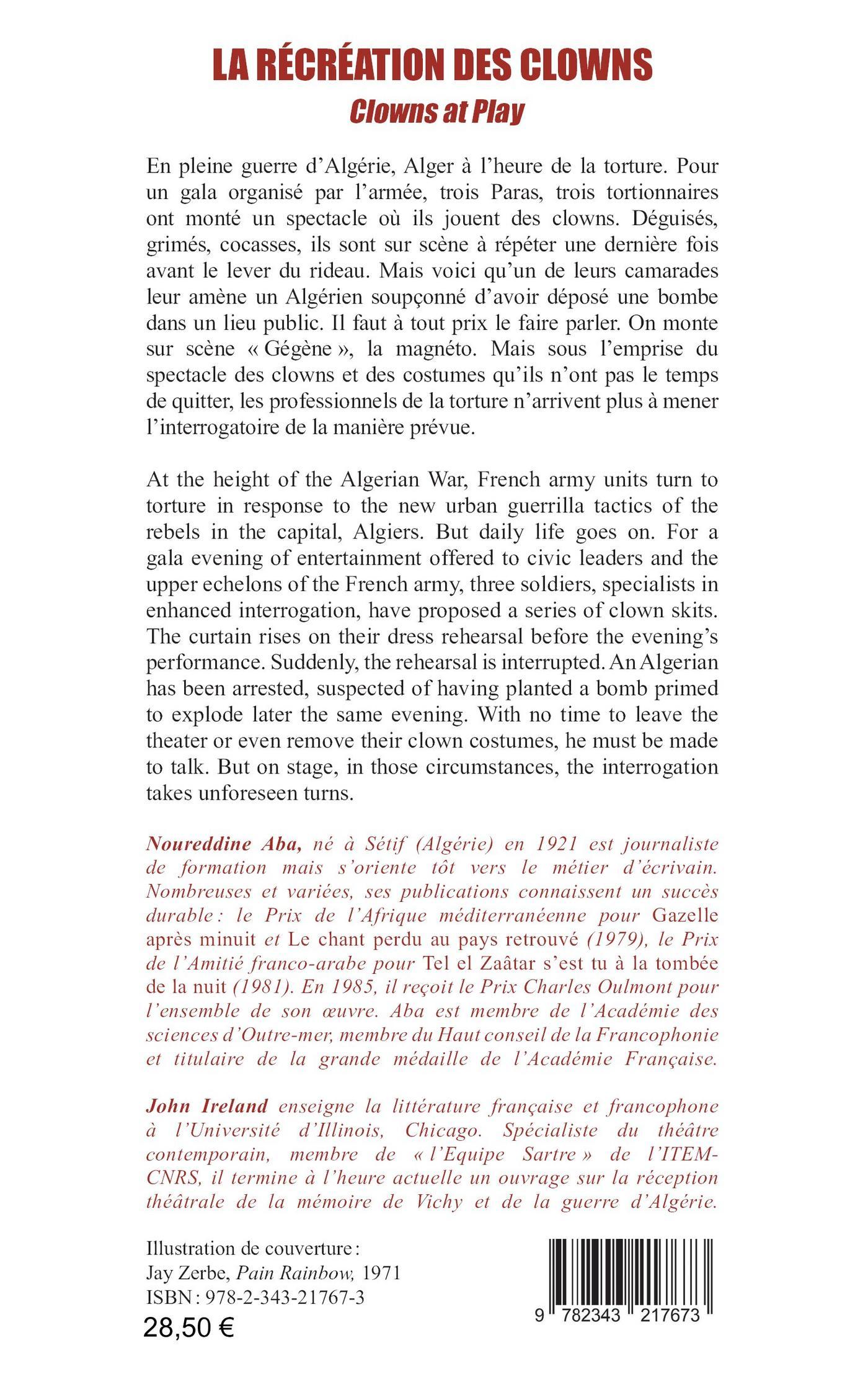 LA RÉCRÉATION DES CLOWNS
Clowns at Play

En pleine guerre d'Algérie, Alger à l'heure de la torture. Pour un gala organisé par l'armée, trois Paras, trois tortionnaires ont monté un spectacle où ils jouent des clowns. Déguisés, grimés, cocasses, ils sont sur scène à répéter une dernière fois avant le lever du rideau. Mais voici qu'un de leurs camarades leur amène un Algérien soupçonné d'avoir déposé une bombe dans un lieu public. Il faut à tout prix le faire parler. On monte sur scène « Gégène », la magnéto. Mais sous l'emprise du spectacle des clowns et des costumes qu'ils n'ont pas le temps de quitter, les professionnels de la torture n'arrivent plus à mener l'interrogatoire de la manière prévue.

At the height of the Algerian War, French army units turn to torture in response to the new urban guerrilla tactics of the rebels in the capital, Algiers. But daily life goes on. For a gala evening of entertainment offered to civic leaders and the upper echelons of the French army, three soldiers, specialists in enhanced interrogation, have proposed a series of clown skits. The curtain rises on their dress rehearsal before the evening's performance. Suddenly, the rehearsal is interrupted. An Algerian has been arrested, suspected of having planted a bomb primed to explode later the same evening. With no time to leave the theater or even remove their clown costumes, he must be made to talk. But on stage, in those circumstances, the interrogation takes unforeseen turns.

Noureddine Aba, né à Sétif (Algérie) en 1921 est journaliste de formation mais s'oriente tôt vers le métier d'écrivain. Nombreuses et variées, ses publications connaissent un succès durable : le Prix de l'Afrique méditerranéenne pour Gazelle après minuit et Le chant perdu au pays retrouvé (1979), le Prix de l'Amitié franco-arabe pour Tel el Zaâtar s'est tu à la tombée de la nuit (1981). En 1985, il reçoit le Prix Charles Oulmont pour l'ensemble de son œuvre. Aba est membre de l'Académie des sciences d'Outre-mer, membre du Haut conseil de la Francophonie et titulaire de la grande médaille de l'Académie Française.

John Ireland enseigne la littérature française et francophone à l'Université d'Illinois, Chicago. Spécialiste du théâtre contemporain, membre de « l'Equipe Sartre » de l'ITEM-CNRS, il termine à l'heure actuelle un ouvrage sur la réception théâtrale de la mémoire de Vichy et de la guerre d'Algérie.

Illustration de couverture :
Jay Zerbe, Pain Rainbow, 1971
ISBN : 978-2-343-21767-3
28,50 €

9 782343 217673